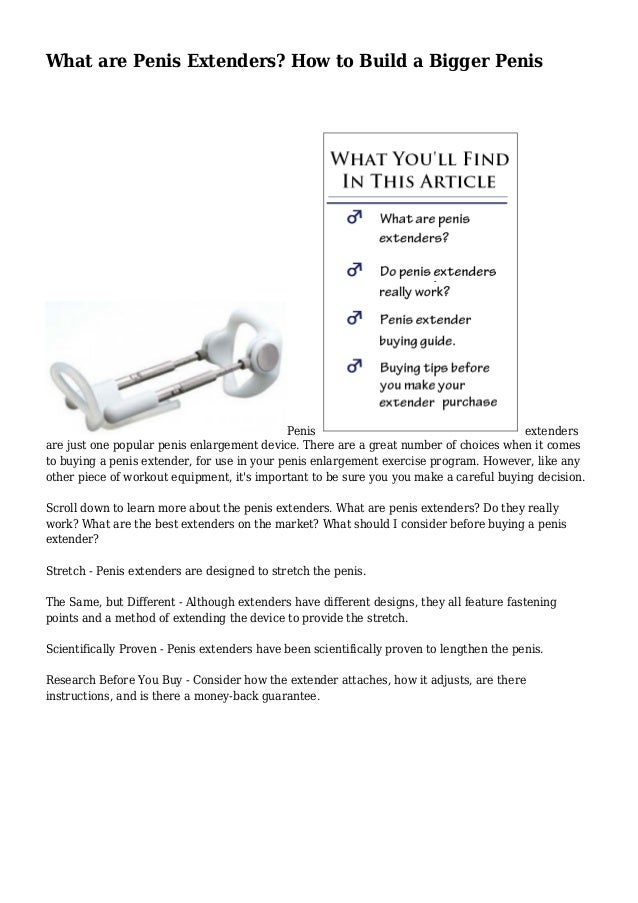 What are Penis Extenders? How to Build a Bigger Penis

WHAT YOU'LL FIND IN THIS ARTICLE

♂ What are penis extenders?

♂ Do penis extenders really work?

♂ Penis extender buying guide.

♂ Buying tips before you make your extender purchase

Penis extenders are just one popular penis enlargement device. There are a great number of choices when it comes to buying a penis extender, for use in your penis enlargement exercise program. However, like any other piece of workout equipment, it's important to be sure you you make a careful buying decision.

Scroll down to learn more about the penis extenders. What are penis extenders? Do they really work? What are the best extenders on the market? What should I consider before buying a penis extender?

Stretch - Penis extenders are designed to stretch the penis.

The Same, but Different - Although extenders have different designs, they all feature fastening points and a method of extending the device to provide the stretch.

Scientifically Proven - Penis extenders have been scientifically proven to lengthen the penis.

Research Before You Buy - Consider how the extender attaches, how it adjusts, are there instructions, and is there a money-back guarantee.